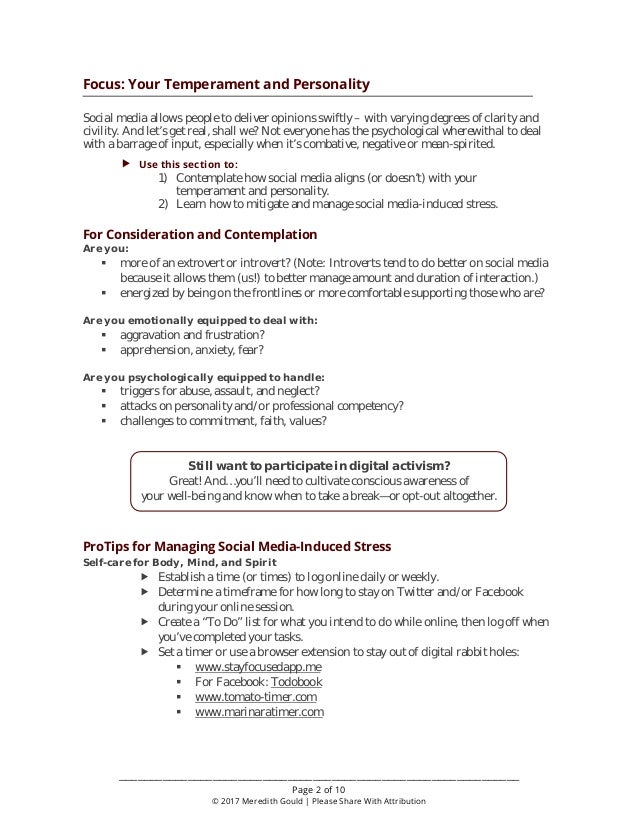 Focus: Your Temperament and Personality

Social media allows people to deliver opinions swiftly – with varying degrees of clarity and civility. And let's get real, shall we? Not everyone has the psychological wherewithal to deal with a barrage of input, especially when it's combative, negative or mean-spirited.

▶ Use this section to:
1) Contemplate how social media aligns (or doesn't) with your temperament and personality.
2) Learn how to mitigate and manage social media-induced stress.

For Consideration and Contemplation
Are you:
▪ more of an extrovert or introvert? (Note: Introverts tend to do better on social media because it allows them (us!) to better manage amount and duration of interaction.)
▪ energized by being on the frontlines or more comfortable supporting those who are?

Are you emotionally equipped to deal with:
▪ aggravation and frustration?
▪ apprehension, anxiety, fear?

Are you psychologically equipped to handle:
▪ triggers for abuse, assault, and neglect?
▪ attacks on personality and/or professional competency?
▪ challenges to commitment, faith, values?

Still want to participate in digital activism?
Great! And…you'll need to cultivate conscious awareness of your well-being and know when to take a break—or opt-out altogether.

ProTips for Managing Social Media-Induced Stress
Self-care for Body, Mind, and Spirit
▶ Establish a time (or times) to log online daily or weekly.
▶ Determine a timeframe for how long to stay on Twitter and/or Facebook during your online session.
▶ Create a "To Do" list for what you intend to do while online, then log off when you've completed your tasks.
▶ Set a timer or use a browser extension to stay out of digital rabbit holes:
▪ www.stayfocusedapp.me
▪ For Facebook: Todobook
▪ www.tomato-timer.com
▪ www.marinaratimer.com

Page 2 of 10
© 2017 Meredith Gould | Please Share With Attribution